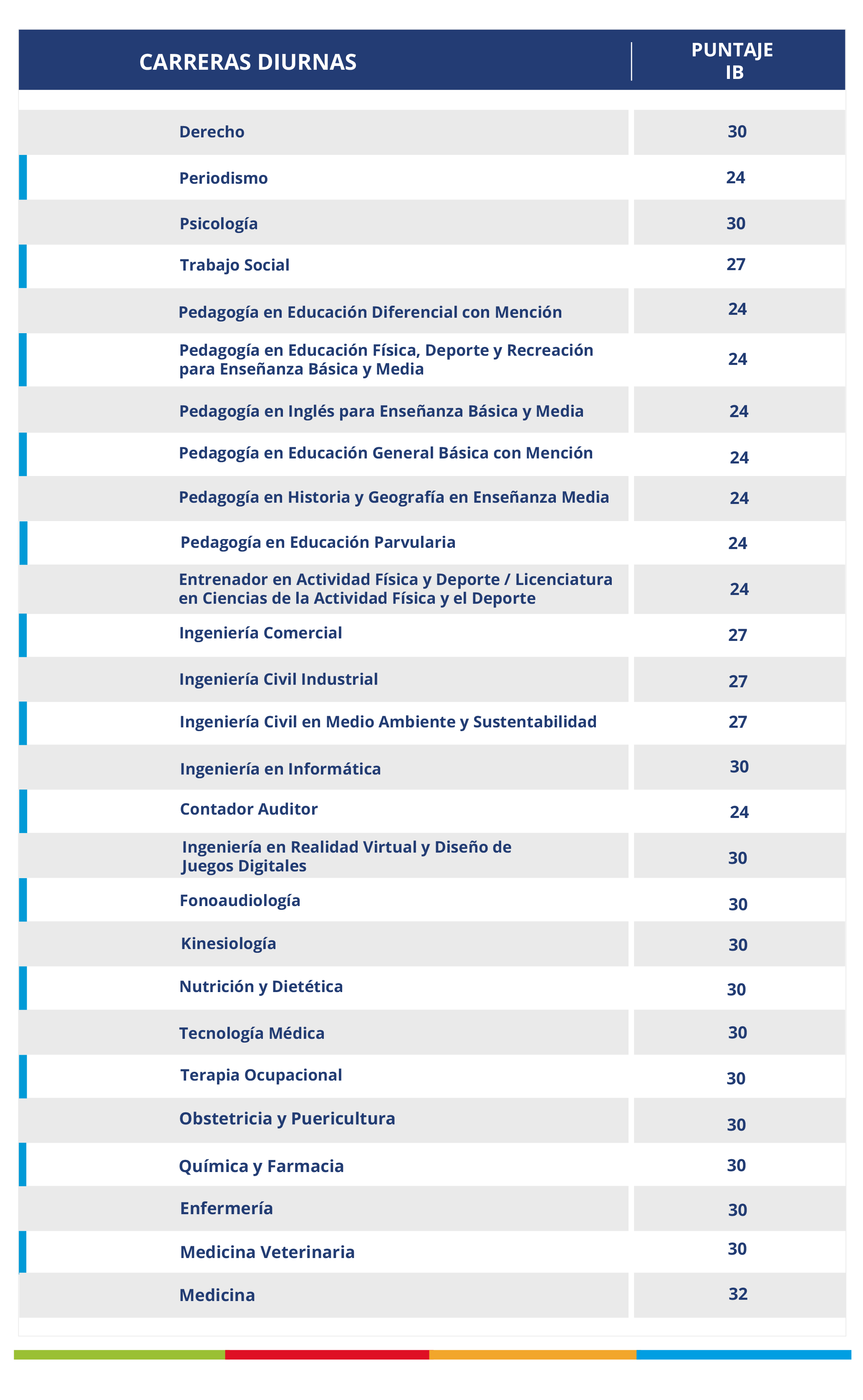 | CARRERAS DIURNAS | PUNTAJE IB |
|---|---|
| Derecho | 30 |
| Periodismo | 24 |
| Psicología | 30 |
| Trabajo Social | 27 |
| Pedagogía en Educación Diferencial con Mención | 24 |
| Pedagogía en Educación Física, Deporte y Recreación para Enseñanza Básica y Media | 24 |
| Pedagogía en Inglés para Enseñanza Básica y Media | 24 |
| Pedagogía en Educación General Básica con Mención | 24 |
| Pedagogía en Historia y Geografía en Enseñanza Media | 24 |
| Pedagogía en Educación Parvularia | 24 |
| Entrenador en Actividad Física y Deporte / Licenciatura en Ciencias de la Actividad Física y el Deporte | 24 |
| Ingeniería Comercial | 27 |
| Ingeniería Civil Industrial | 27 |
| Ingeniería Civil en Medio Ambiente y Sustentabilidad | 27 |
| Ingeniería en Informática | 30 |
| Contador Auditor | 24 |
| Ingeniería en Realidad Virtual y Diseño de Juegos Digitales | 30 |
| Fonoaudiología | 30 |
| Kinesiología | 30 |
| Nutrición y Dietética | 30 |
| Tecnología Médica | 30 |
| Terapia Ocupacional | 30 |
| Obstetricia y Puericultura | 30 |
| Química y Farmacia | 30 |
| Enfermería | 30 |
| Medicina Veterinaria | 30 |
| Medicina | 32 |